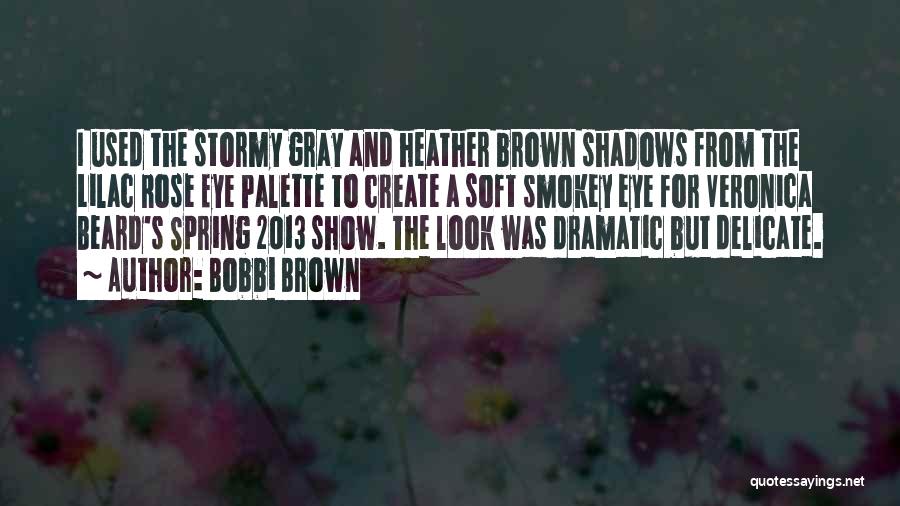 I USED THE STORMY GRAY AND HEATHER BROWN SHADOWS FROM THE LILAC ROSE EYE PALETTE TO CREATE A SOFT SMOKEY EYE FOR VERONICA BEARD'S SPRING 2013 SHOW. THE LOOK WAS DRAMATIC BUT DELICATE.

~ AUTHOR: BOBBI BROWN

quotessayings.net